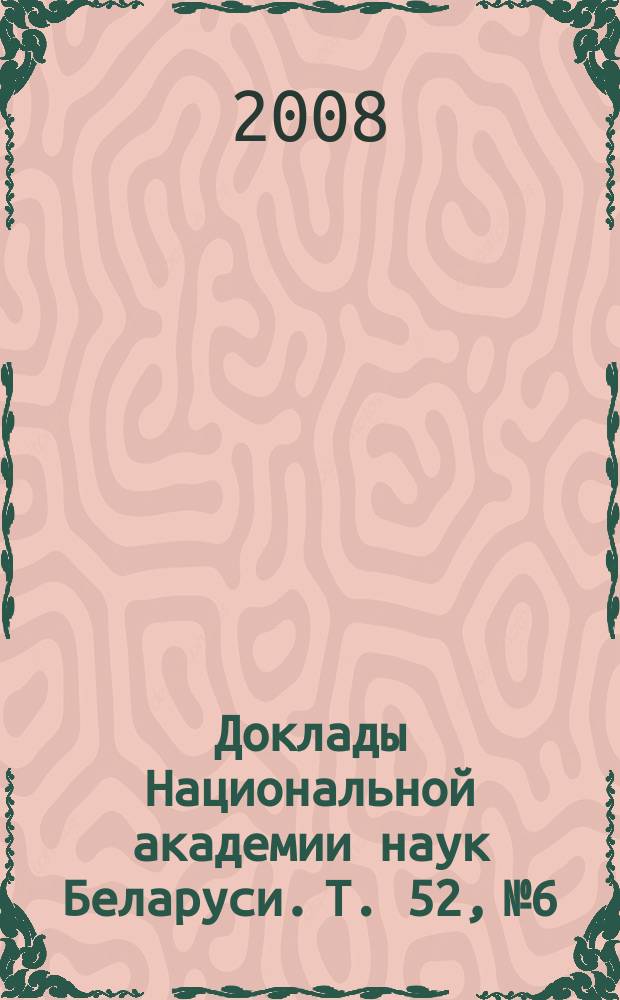 2008

Доклады Национальной академии наук Беларуси. Т. 52, №6